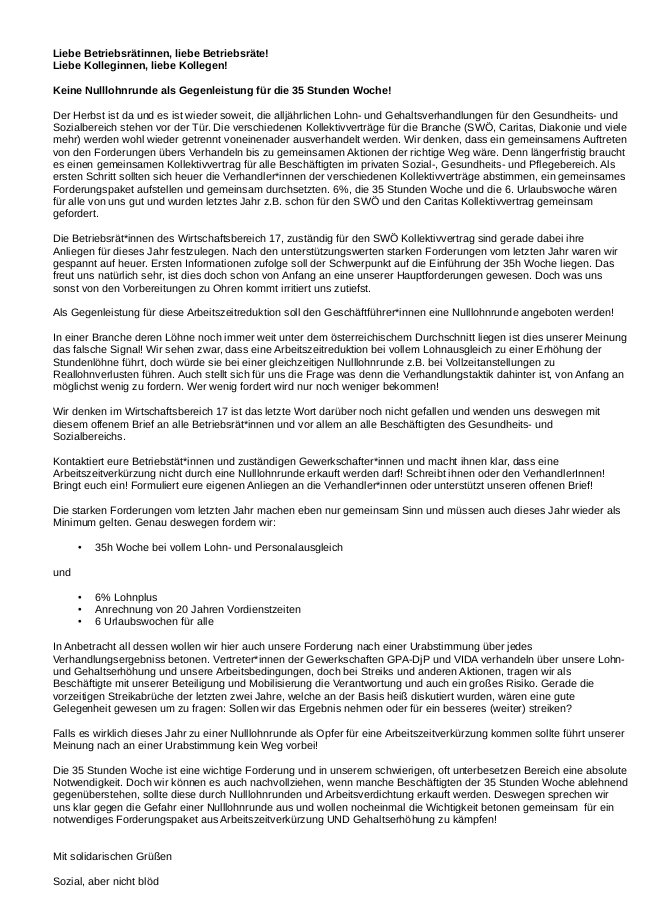 Liebe Betriebsrätinnen, liebe Betriebsräte!
Liebe Kolleginnen, liebe Kollegen!

Keine Nulllohnrunde als Gegenleistung für die 35 Stunden Woche!

Der Herbst ist da und es ist wieder soweit, die alljährlichen Lohn- und Gehaltsverhandlungen für den Gesundheits- und Sozialbereich stehen vor der Tür. Die verschiedenen Kollektivverträge für die Branche (SWÖ, Caritas, Diakonie und viele mehr) werden wohl wieder getrennt voneinenader ausverhandelt werden. Wir denken, dass ein gemeinsamens Auftreten von den Forderungen übers Verhandeln bis zu gemeinsamen Aktionen der richtige Weg wäre. Denn längerfristig braucht es einen gemeinsamen Kollektivvertrag für alle Beschäftigten im privaten Sozial-, Gesundheits- und Pflegebereich. Als ersten Schritt sollten sich heuer die Verhandler*innen der verschiedenen Kollektivverträge abstimmen, ein gemeinsames Forderungspaket aufstellen und gemeinsam durchsetzten. 6%, die 35 Stunden Woche und die 6. Urlaubswoche wären für alle von uns gut und wurden letztes Jahr z.B. schon für den SWÖ und den Caritas Kollektivvertrag gemeinsam gefordert.

Die Betriebsrät*innen des Wirtschaftsbereich 17, zuständig für den SWÖ Kollektivvertrag sind gerade dabei ihre Anliegen für dieses Jahr festzulegen. Nach den unterstützungswerten starken Forderungen vom letzten Jahr waren wir gespannt auf heuer. Ersten Informationen zufolge soll der Schwerpunkt auf die Einführung der 35h Woche liegen. Das freut uns natürlich sehr, ist dies doch schon von Anfang an eine unserer Hauptforderungen gewesen. Doch was uns sonst von den Vorbereitungen zu Ohren kommt irritiert uns zutiefst.

Als Gegenleistung für diese Arbeitszeitreduktion soll den Geschäftführer*innen eine Nulllohnrunde angeboten werden!

In einer Branche deren Löhne noch immer weit unter dem österreichischem Durchschnitt liegen ist dies unserer Meinung das falsche Signal! Wir sehen zwar, dass eine Arbeitszeitreduktion bei vollem Lohnausgleich zu einer Erhöhung der Stundenlöhne führt, doch würde sie bei einer gleichzeitigen Nulllohnrunde z.B. bei Vollzeitanstellungen zu Reallohnverlusten führen. Auch stellt sich für uns die Frage was denn die Verhandlungstaktik dahinter ist, von Anfang an möglichst wenig zu fordern. Wer wenig fordert wird nur noch weniger bekommen!

Wir denken im Wirtschaftsbereich 17 ist das letzte Wort darüber noch nicht gefallen und wenden uns deswegen mit diesem offenem Brief an alle Betriebsrät*innen und vor allem an alle Beschäftigten des Gesundheits- und Sozialbereichs.

Kontaktiert eure Betriebstät*innen und zuständigen Gewerkschafter*innen und macht ihnen klar, dass eine Arbeitszeitverkürzung nicht durch eine Nulllohnrunde erkauft werden darf! Schreibt ihnen oder den VerhandlerInnen! Bringt euch ein! Formuliert eure eigenen Anliegen an die Verhandler*innen oder unterstützt unseren offenen Brief!

Die starken Forderungen vom letzten Jahr machen eben nur gemeinsam Sinn und müssen auch dieses Jahr wieder als Minimum gelten. Genau deswegen fordern wir:

• 35h Woche bei vollem Lohn- und Personalausgleich

und

• 6% Lohnplus
• Anrechnung von 20 Jahren Vordienstzeiten
• 6 Urlaubswochen für alle

In Anbetracht all dessen wollen wir hier auch unsere Forderung nach einer Urabstimmung über jedes Verhandlungsergebniss betonen. Vertreter*innen der Gewerkschaften GPA-DjP und VIDA verhandeln über unsere Lohn- und Gehaltserhöhung und unsere Arbeitsbedingungen, doch bei Streiks und anderen Aktionen, tragen wir als Beschäftigte mit unserer Beteiligung und Mobilisierung die Verantwortung und auch ein großes Risiko. Gerade die vorzeitigen Streikabrüche der letzten zwei Jahre, welche an der Basis heiß diskutiert wurden, wären eine gute Gelegenheit gewesen um zu fragen: Sollen wir das Ergebnis nehmen oder für ein besseres (weiter) streiken?

Falls es wirklich dieses Jahr zu einer Nulllohnrunde als Opfer für eine Arbeitszeitverkürzung kommen sollte führt unserer Meinung nach an einer Urabstimmung kein Weg vorbei!

Die 35 Stunden Woche ist eine wichtige Forderung und in unserem schwierigen, oft unterbesetzen Bereich eine absolute Notwendigkeit. Doch wir können es auch nachvollziehen, wenn manche Beschäftigten der 35 Stunden Woche ablehnend gegenüberstehen, sollte diese durch Nulllohnrunden und Arbeitsverdichtung erkauft werden. Deswegen sprechen wir uns klar gegen die Gefahr einer Nulllohnrunde aus und wollen nocheinmal die Wichtigkeit betonen gemeinsam für ein notwendiges Forderungspaket aus Arbeitszeitverkürzung UND Gehaltserhöhung zu kämpfen!

Mit solidarischen Grüßen

Sozial, aber nicht blöd